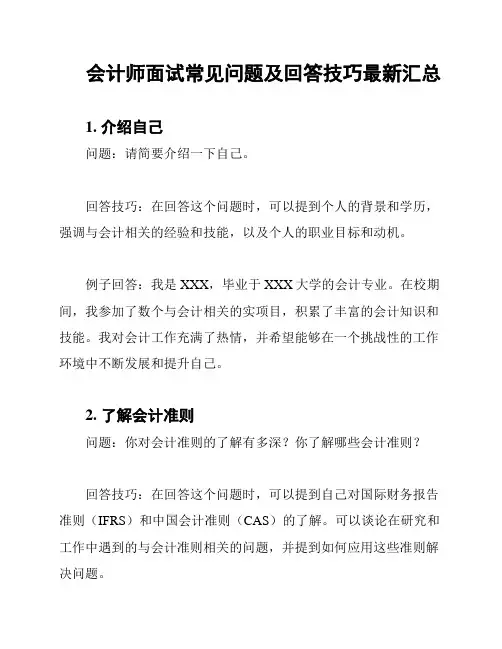 会计师面试常见问题及回答技巧最新汇总

1. 介绍自己

问题：请简要介绍一下自己。

回答技巧：在回答这个问题时，可以提到个人的背景和学历，强调与会计相关的经验和技能，以及个人的职业目标和动机。

例子回答：我是 XXX，毕业于 XXX 大学的会计专业。在校期间，我参加了数个与会计相关的实项目，积累了丰富的会计知识和技能。我对会计工作充满了热情，并希望能够在一个挑战性的工作环境中不断发展和提升自己。

2. 了解会计准则

问题：你对会计准则的了解有多深？你了解哪些会计准则？

回答技巧：在回答这个问题时，可以提到自己对国际财务报告准则（IFRS）和中国会计准则（CAS）的了解。可以谈论在研究和工作中遇到的与会计准则相关的问题，并提到如何应用这些准则解决问题。